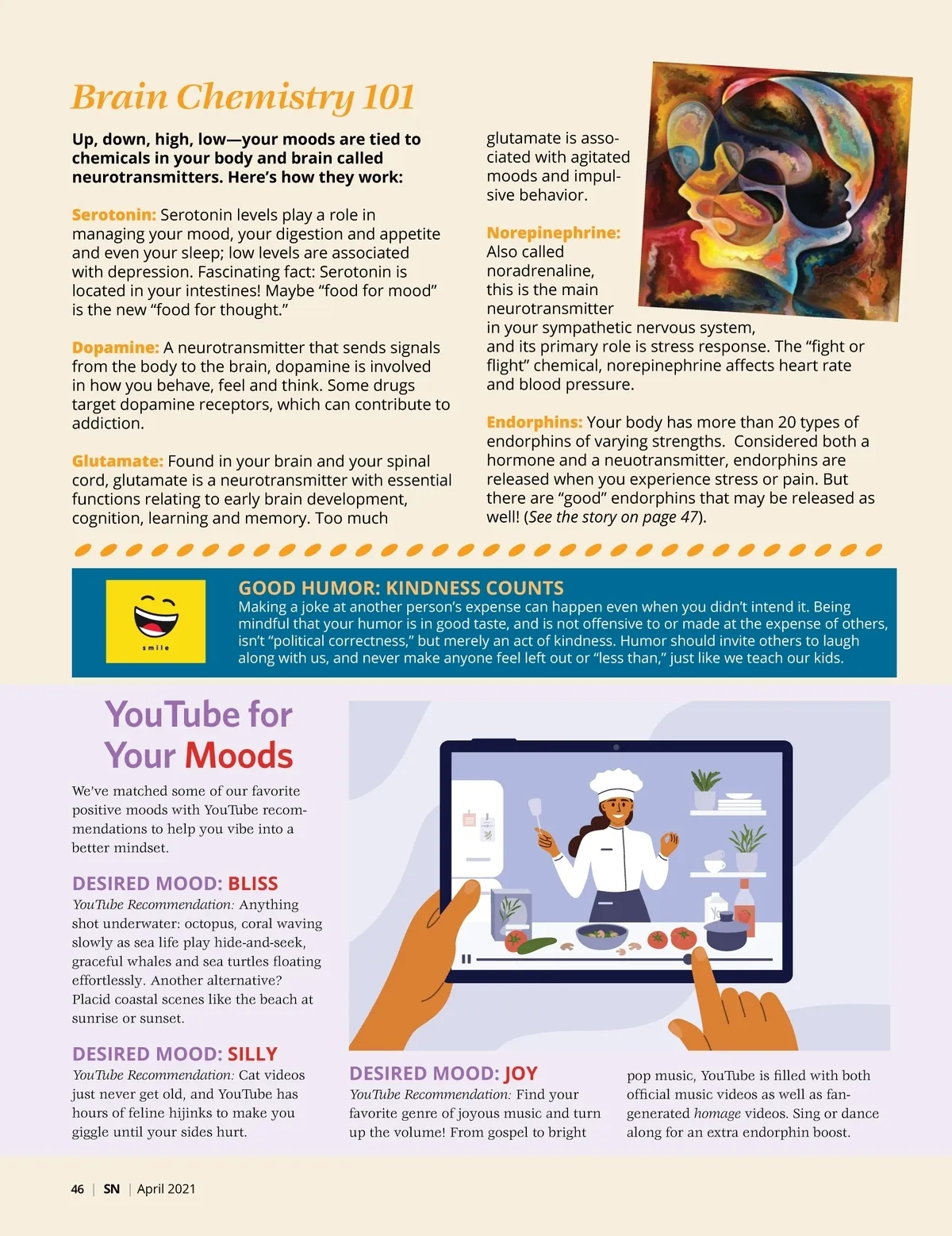 Brain Chemistry 101

Up, down, high, low—your moods are tied to chemicals in your body and brain called neurotransmitters. Here's how they work:

Serotonin: Serotonin levels play a role in managing your mood, your digestion and appetite and even your sleep; low levels are associated with depression. Fascinating fact: Serotonin is located in your intestines! Maybe "food for mood" is the new "food for thought."

Dopamine: A neurotransmitter that sends signals from the body to the brain, dopamine is involved in how you behave, feel and think. Some drugs target dopamine receptors, which can contribute to addiction.

Glutamate: Found in your brain and your spinal cord, glutamate is a neurotransmitter with essential functions relating to early brain development, cognition, learning and memory. Too much glutamate is associated with agitated moods and impulsive behavior.

Norepinephrine: Also called noradrenaline, this is the main neurotransmitter in your sympathetic nervous system, and its primary role is stress response. The "fight or flight" chemical, norepinephrine affects heart rate and blood pressure.

Endorphins: Your body has more than 20 types of endorphins of varying strengths. Considered both a hormone and a neuotransmitter, endorphins are released when you experience stress or pain. But there are "good" endorphins that may be released as well! (See the story on page 47).

smile

GOOD HUMOR: KINDNESS COUNTS
Making a joke at another person's expense can happen even when you didn't intend it. Being mindful that your humor is in good taste, and is not offensive to or made at the expense of others, isn't "political correctness," but merely an act of kindness. Humor should invite others to laugh along with us, and never make anyone feel left out or "less than," just like we teach our kids.

YouTube for Your Moods

We've matched some of our favorite positive moods with YouTube recommendations to help you vibe into a better mindset.

DESIRED MOOD: BLISS
YouTube Recommendation: Anything shot underwater: octopus, coral waving slowly as sea life play hide-and-seek, graceful whales and sea turtles floating effortlessly. Another alternative? Placid coastal scenes like the beach at sunrise or sunset.

DESIRED MOOD: SILLY
YouTube Recommendation: Cat videos just never get old, and YouTube has hours of feline hijinks to make you giggle until your sides hurt.

DESIRED MOOD: JOY
YouTube Recommendation: Find your favorite genre of joyous music and turn up the volume! From gospel to bright pop music, YouTube is filled with both official music videos as well as fan-generated homage videos. Sing or dance along for an extra endorphin boost.

46 | SN | April 2021